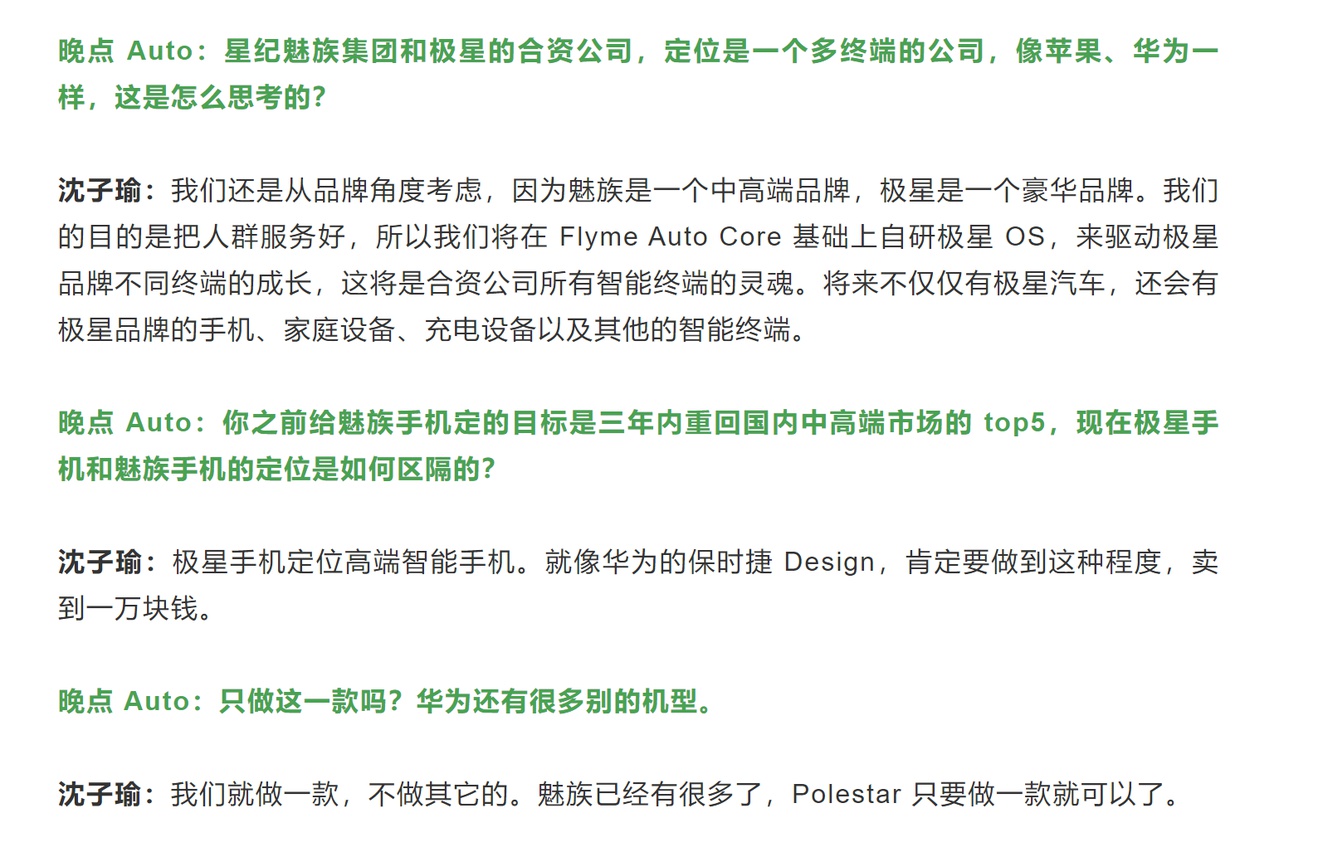 晚点 Auto：星纪魅族集团和极星的合资公司，定位是一个多终端的公司，像苹果、华为一样，这是怎么思考的？

沈子瑜：我们还是从品牌角度考虑，因为魅族是一个中高端品牌，极星是一个豪华品牌。我们的目的是把人群服务好，所以我们将在 Flyme Auto Core 基础上自研极星 OS，来驱动极星品牌不同终端的成长，这将是合资公司所有智能终端的灵魂。将来不仅仅有极星汽车，还会有极星品牌的手机、家庭设备、充电设备以及其他的智能终端。

晚点 Auto：你之前给魅族手机定的目标是三年内重回国内中高端市场的 top5，现在极星手机和魅族手机的定位是如何区隔的？

沈子瑜：极星手机定位高端智能手机。就像华为的保时捷 Design，肯定要做到这种程度，卖到一万块钱。

晚点 Auto：只做这一款吗？华为还有很多别的机型。

沈子瑜：我们就做一款，不做其它的。魅族已经有很多了，Polestar 只要做一款就可以了。